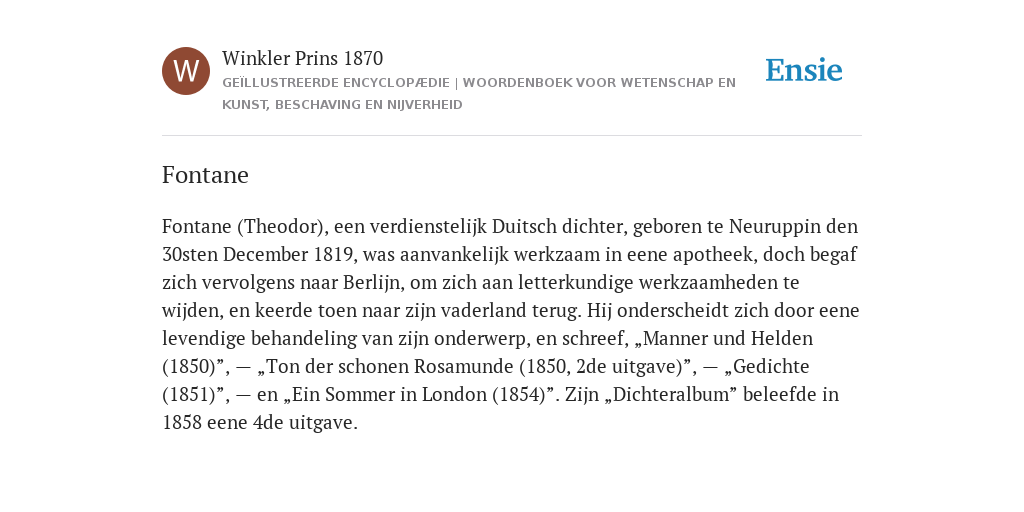 W

Winkler Prins 1870

GEÏLLUSTREERDE ENCYCLOPÆDIE | WOORDENBOEK VOOR WETENSCHAP EN KUNST, BESCHAVING EN NIJVERHEID

Ensie

Fontane

Fontane (Theodor), een verdienstelijk Duitsch dichter, geboren te Neuruppin den 30sten December 1819, was aanvankelijk werkzaam in eene apotheek, doch begaf zich vervolgens naar Berlijn, om zich aan letterkundige werkzaamheden te wijden, en keerde toen naar zijn vaderland terug. Hij onderscheidt zich door eene levendige behandeling van zijn onderwerp, en schreef, „Manner und Helden (1850)”, — „Ton der schonen Rosamunde (1850, 2de uitgave)”, — „Gedichte (1851)”, — en „Ein Sommer in London (1854)”. Zijn „Dichteralbum” beleefde in 1858 eene 4de uitgave.